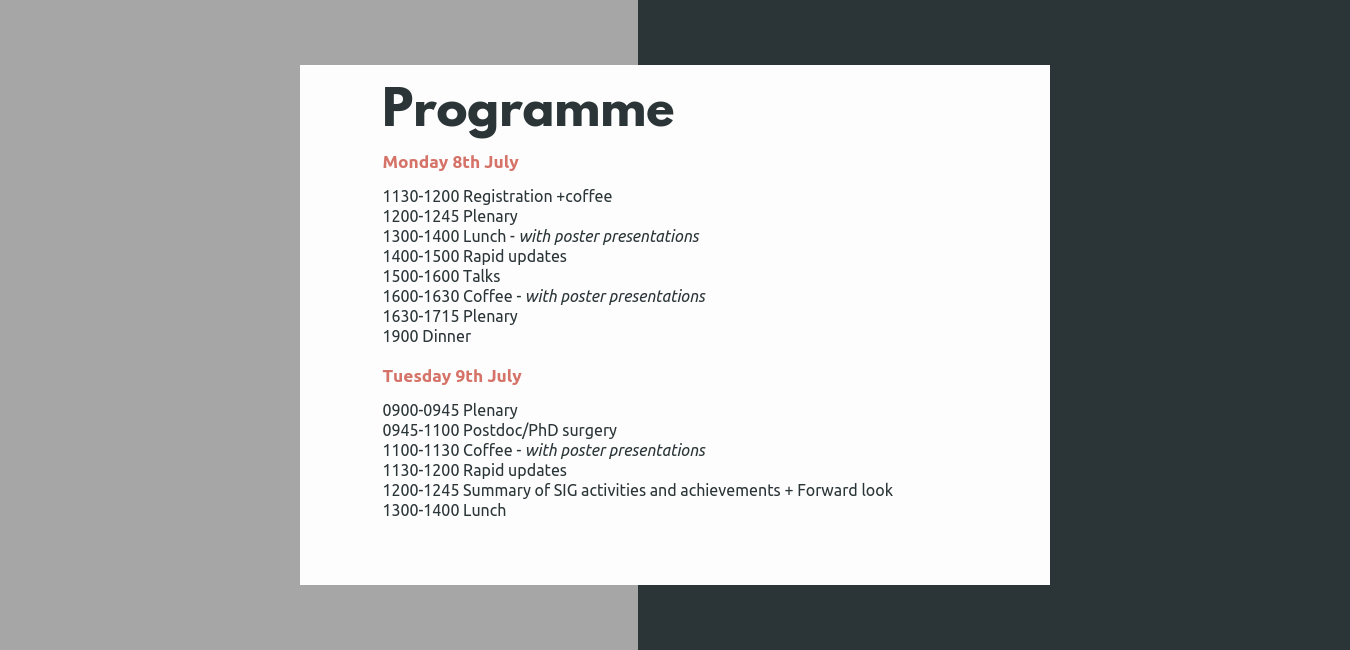 Programme

Monday 8th July

1130-1200 Registration +coffee
1200-1245 Plenary
1300-1400 Lunch - with poster presentations
1400-1500 Rapid updates
1500-1600 Talks
1600-1630 Coffee - with poster presentations
1630-1715 Plenary
1900 Dinner

Tuesday 9th July

0900-0945 Plenary
0945-1100 Postdoc/PhD surgery
1100-1130 Coffee - with poster presentations
1130-1200 Rapid updates
1200-1245 Summary of SIG activities and achievements + Forward look
1300-1400 Lunch